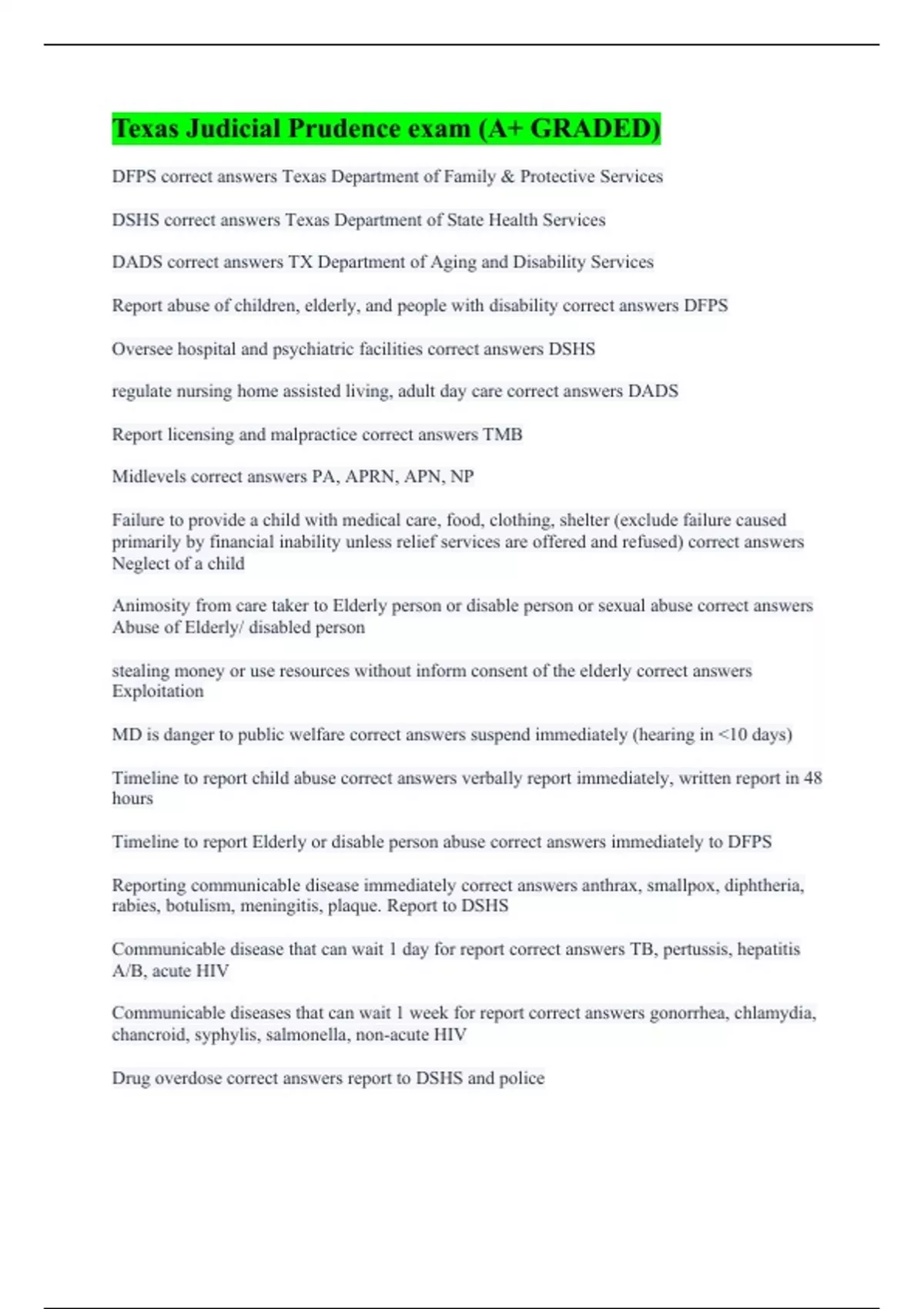 Texas Judicial Prudence exam (A+ GRADED)

DFPS correct answers Texas Department of Family & Protective Services

DSHS correct answers Texas Department of State Health Services

DADS correct answers TX Department of Aging and Disability Services

Report abuse of children, elderly, and people with disability correct answers DFPS

Oversee hospital and psychiatric facilities correct answers DSHS

regulate nursing home assisted living, adult day care correct answers DADS

Report licensing and malpractice correct answers TMB

Midlevels correct answers PA, APRN, APN, NP

Failure to provide a child with medical care, food, clothing, shelter (exclude failure caused primarily by financial inability unless relief services are offered and refused) correct answers Neglect of a child

Animosity from care taker to Elderly person or disable person or sexual abuse correct answers Abuse of Elderly/ disabled person

stealing money or use resources without inform consent of the elderly correct answers Exploitation

MD is danger to public welfare correct answers suspend immediately (hearing in <10 days)

Timeline to report child abuse correct answers verbally report immediately, written report in 48 hours

Timeline to report Elderly or disable person abuse correct answers immediately to DFPS

Reporting communicable disease immediately correct answers anthrax, smallpox, diphtheria, rabies, botulism, meningitis, plaque. Report to DSHS

Communicable disease that can wait 1 day for report correct answers TB, pertussis, hepatitis A/B, acute HIV

Communicable diseases that can wait 1 week for report correct answers gonorrhea, chlamydia, chancroid, syphylis, salmonella, non-acute HIV

Drug overdose correct answers report to DSHS and police